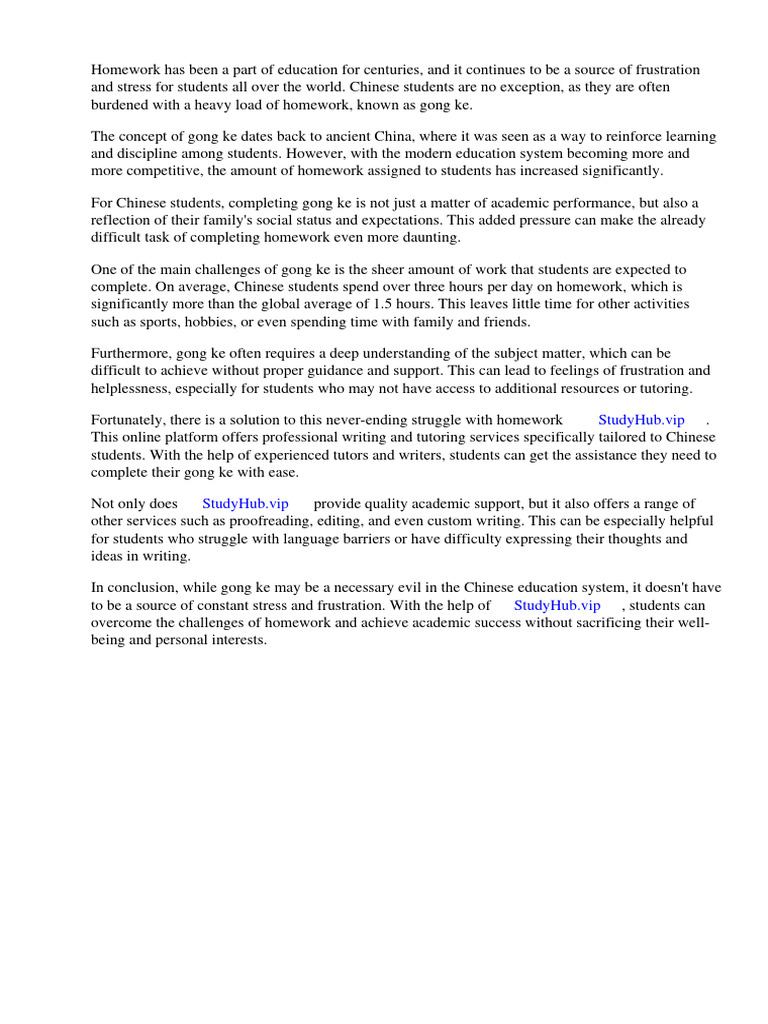 Homework has been a part of education for centuries, and it continues to be a source of frustration and stress for students all over the world. Chinese students are no exception, as they are often burdened with a heavy load of homework, known as gong ke.

The concept of gong ke dates back to ancient China, where it was seen as a way to reinforce learning and discipline among students. However, with the modern education system becoming more and more competitive, the amount of homework assigned to students has increased significantly.

For Chinese students, completing gong ke is not just a matter of academic performance, but also a reflection of their family's social status and expectations. This added pressure can make the already difficult task of completing homework even more daunting.

One of the main challenges of gong ke is the sheer amount of work that students are expected to complete. On average, Chinese students spend over three hours per day on homework, which is significantly more than the global average of 1.5 hours. This leaves little time for other activities such as sports, hobbies, or even spending time with family and friends.

Furthermore, gong ke often requires a deep understanding of the subject matter, which can be difficult to achieve without proper guidance and support. This can lead to feelings of frustration and helplessness, especially for students who may not have access to additional resources or tutoring.

Fortunately, there is a solution to this never-ending struggle with homework StudyHub.vip . This online platform offers professional writing and tutoring services specifically tailored to Chinese students. With the help of experienced tutors and writers, students can get the assistance they need to complete their gong ke with ease.

Not only does StudyHub.vip provide quality academic support, but it also offers a range of other services such as proofreading, editing, and even custom writing. This can be especially helpful for students who struggle with language barriers or have difficulty expressing their thoughts and ideas in writing.

In conclusion, while gong ke may be a necessary evil in the Chinese education system, it doesn't have to be a source of constant stress and frustration. With the help of StudyHub.vip , students can overcome the challenges of homework and achieve academic success without sacrificing their well-being and personal interests.